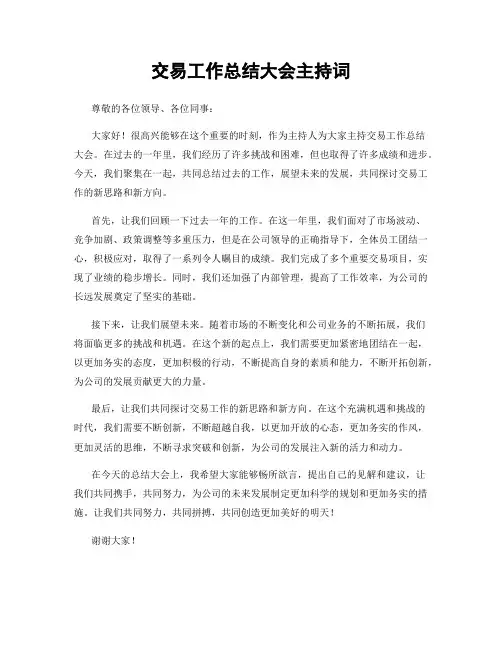 交易工作总结大会主持词

尊敬的各位领导、各位同事：

大家好！很高兴能够在这个重要的时刻，作为主持人为大家主持交易工作总结大会。在过去的一年里，我们经历了许多挑战和困难，但也取得了许多成绩和进步。今天，我们聚集在一起，共同总结过去的工作，展望未来的发展，共同探讨交易工作的新思路和新方向。

首先，让我们回顾一下过去一年的工作。在这一年里，我们面对了市场波动、竞争加剧、政策调整等多重压力，但是在公司领导的正确指导下，全体员工团结一心，积极应对，取得了一系列令人瞩目的成绩。我们完成了多个重要交易项目，实现了业绩的稳步增长。同时，我们还加强了内部管理，提高了工作效率，为公司的长远发展奠定了坚实的基础。

接下来，让我们展望未来。随着市场的不断变化和公司业务的不断拓展，我们将面临更多的挑战和机遇。在这个新的起点上，我们需要更加紧密地团结在一起，以更加务实的态度，更加积极的行动，不断提高自身的素质和能力，不断开拓创新，为公司的发展贡献更大的力量。

最后，让我们共同探讨交易工作的新思路和新方向。在这个充满机遇和挑战的时代，我们需要不断创新，不断超越自我，以更加开放的心态，更加务实的作风，更加灵活的思维，不断寻求突破和创新，为公司的发展注入新的活力和动力。

在今天的总结大会上，我希望大家能够畅所欲言，提出自己的见解和建议，让我们共同携手，共同努力，为公司的未来发展制定更加科学的规划和更加务实的措施。让我们共同努力，共同拼搏，共同创造更加美好的明天！

谢谢大家！